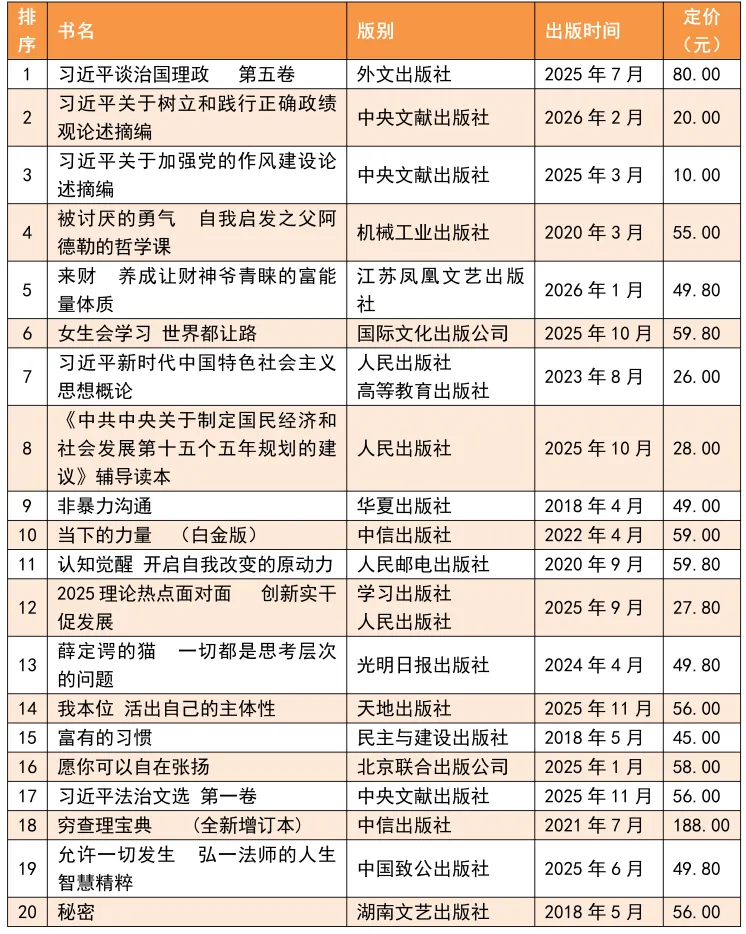 | 排序 | 书名 | 版别 | 出版时间 | 定价（元） |
|---|---|---|---|---|
| 1 | 习近平谈治国理政 第五卷 | 外文出版社 | 2025 年 7 月 | 80.00 |
| 2 | 习近平关于树立和践行正确政绩观论述摘编 | 中央文献出版社 | 2026 年 2 月 | 20.00 |
| 3 | 习近平关于加强党的作风建设论述摘编 | 中央文献出版社 | 2025 年 3 月 | 10.00 |
| 4 | 被讨厌的勇气 自我启发之父阿德勒的哲学课 | 机械工业出版社 | 2020 年 3 月 | 55.00 |
| 5 | 来财 养成让财神爷青睐的富能量体质 | 江苏凤凰文艺出版社 | 2026 年 1 月 | 49.80 |
| 6 | 女生会学习 世界都让路 | 国际文化出版公司 | 2025 年 10 月 | 59.80 |
| 7 | 习近平新时代中国特色社会主义思想概论 | 人民出版社 高等教育出版社 | 2023 年 8 月 | 26.00 |
| 8 | 《中共中央关于制定国民经济和社会发展第十五个五年规划的建议》辅导读本 | 人民出版社 | 2025 年 10 月 | 28.00 |
| 9 | 非暴力沟通 | 华夏出版社 | 2018 年 4 月 | 49.00 |
| 10 | 当下的力量 （白金版） | 中信出版社 | 2022 年 4 月 | 59.00 |
| 11 | 认知觉醒 开启自我改变的原动力 | 人民邮电出版社 | 2020 年 9 月 | 59.80 |
| 12 | 2025 理论热点面对面 创新实干促发展 | 学习出版社 人民出版社 | 2025 年 9 月 | 27.80 |
| 13 | 薛定谔的猫 一切都是思考层次的问题 | 光明日报出版社 | 2024 年 4 月 | 49.80 |
| 14 | 我本位 活出自己的主体性 | 天地出版社 | 2025 年 11 月 | 56.00 |
| 15 | 富有的习惯 | 民主与建设出版社 | 2018 年 5 月 | 45.00 |
| 16 | 愿你可以自在张扬 | 北京联合出版公司 | 2025 年 1 月 | 58.00 |
| 17 | 习近平法治文选 第一卷 | 中央文献出版社 | 2025 年 11 月 | 56.00 |
| 18 | 穷查理宝典 （全新增订本） | 中信出版社 | 2021 年 7 月 | 188.00 |
| 19 | 允许一切发生 弘一法师的人生智慧精粹 | 中国致公出版社 | 2025 年 6 月 | 49.80 |
| 20 | 秘密 | 湖南文艺出版社 | 2018 年 5 月 | 56.00 |